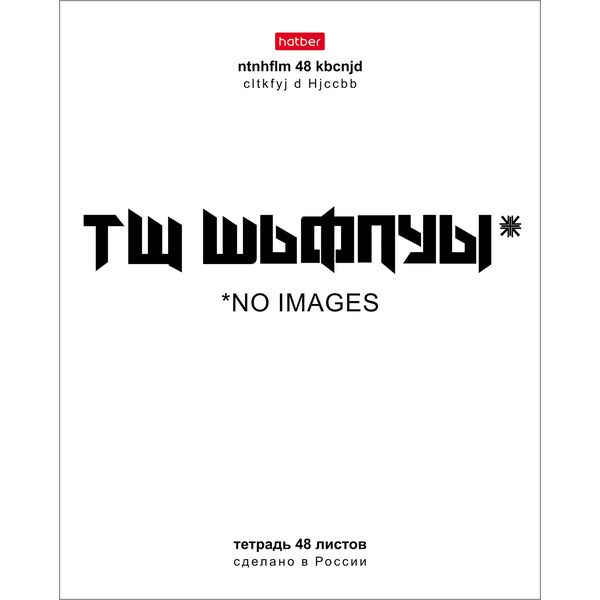 hatber

ntnhflm 48 kbcnjd
cltkfyj d Hjccbb

ТШ ШЬФПУЫ*

*NO IMAGES

тетрадь 48 листов
сделано в России